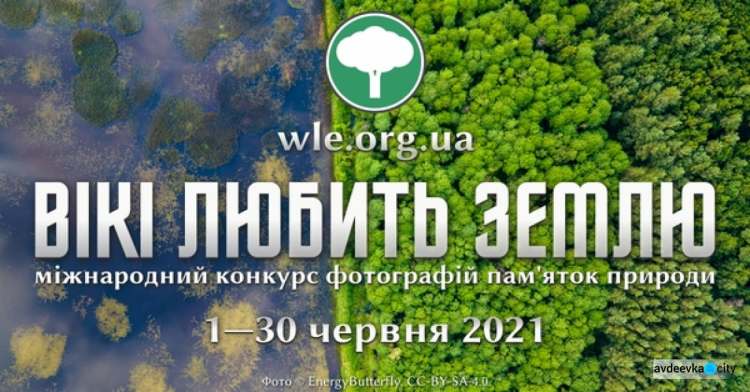 wle.org.ua

ВІКІ ЛЮБИТЬ ЗЕМЛЮ

міжнародний конкурс фотографій пам'яток природи

1—30 червня 2021

Фото © EnergyButterfly, CC-BY-SA-4.0

avdeevka city